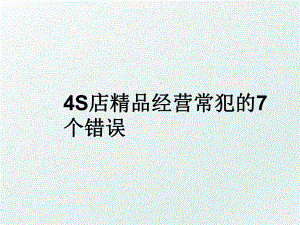 4S店精品经营常犯的7个错误